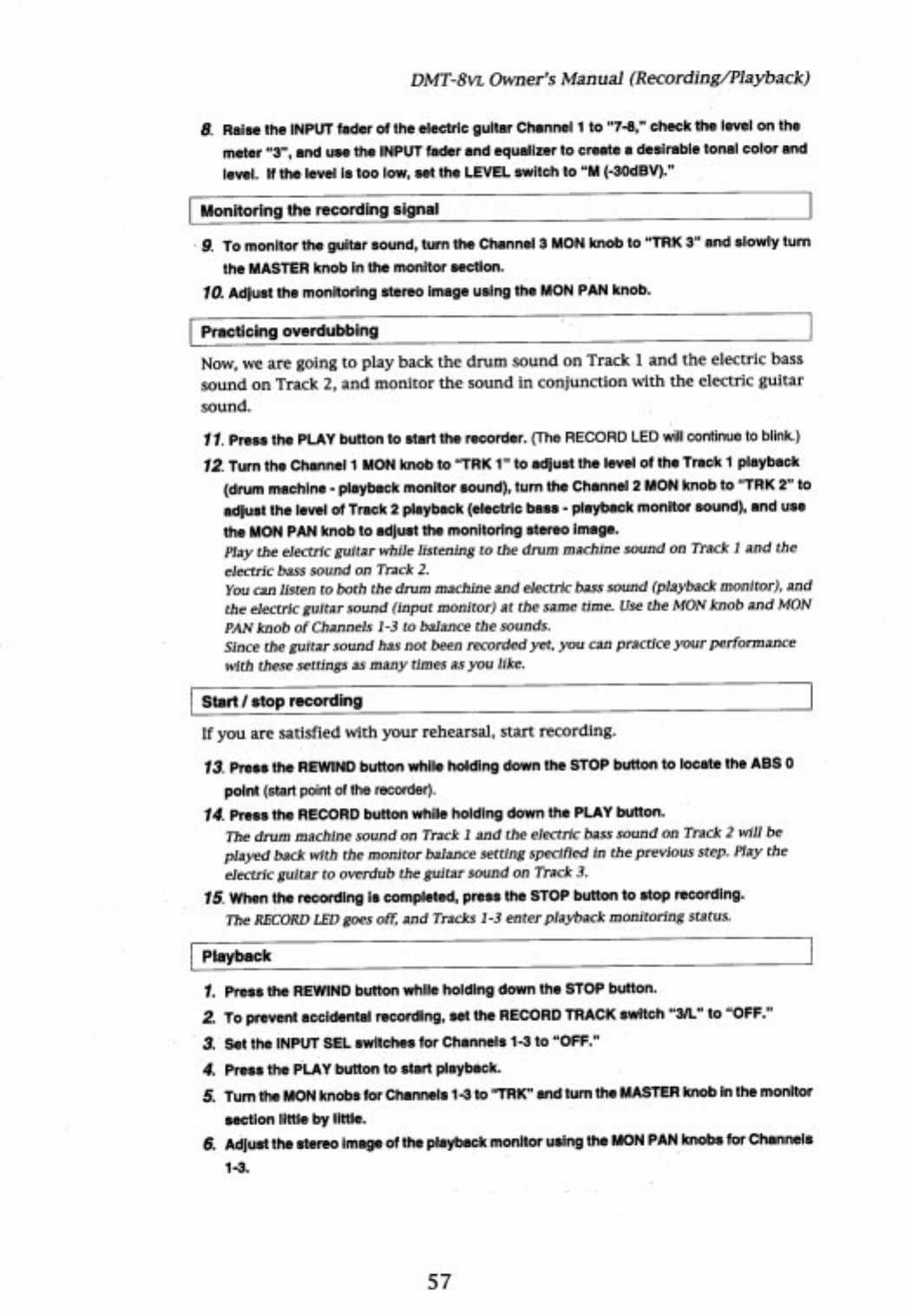 DMT-8VL Owner's Manual (Recording/Playback)

8. Raise the INPUT fader of the electric guitar Channel 1 to "7-8," check the level on the meter "3", and use the INPUT fader and equalizer to create a desirable tonal color and level. If the level is too low, set the LEVEL switch to "M (-30dBV)."

Monitoring the recording signal

9. To monitor the guitar sound, turn the Channel 3 MON knob to "TRK 3" and slowly turn the MASTER knob in the monitor section.

10. Adjust the monitoring stereo image using the MON PAN knob.

Practicing overdubbing

Now, we are going to play back the drum sound on Track 1 and the electric bass sound on Track 2, and monitor the sound in conjunction with the electric guitar sound.

11. Press the PLAY button to start the recorder. (The RECORD LED will continue to blink.)

12. Turn the Channel 1 MON knob to "TRK 1" to adjust the level of the Track 1 playback (drum machine - playback monitor sound), turn the Channel 2 MON knob to "TRK 2" to adjust the level of Track 2 playback (electric bass - playback monitor sound), and use the MON PAN knob to adjust the monitoring stereo image.
Play the electric guitar while listening to the drum machine sound on Track 1 and the electric bass sound on Track 2.
You can listen to both the drum machine and electric bass sound (playback monitor), and the electric guitar sound (input monitor) at the same time. Use the MON knob and MON PAN knob of Channels 1-3 to balance the sounds.
Since the guitar sound has not been recorded yet, you can practice your performance with these settings as many times as you like.

Start / stop recording

If you are satisfied with your rehearsal, start recording.

13. Press the REWIND button while holding down the STOP button to locate the ABS 0 point (start point of the recorder).

14. Press the RECORD button while holding down the PLAY button.
The drum machine sound on Track 1 and the electric bass sound on Track 2 will be played back with the monitor balance setting specified in the previous step. Play the electric guitar to overdub the guitar sound on Track 3.

15. When the recording is completed, press the STOP button to stop recording.
The RECORD LED goes off, and Tracks 1-3 enter playback monitoring status.

Playback

1. Press the REWIND button while holding down the STOP button.

2. To prevent accidental recording, set the RECORD TRACK switch "3/L" to "OFF."

3. Set the INPUT SEL switches for Channels 1-3 to "OFF."

4. Press the PLAY button to start playback.

5. Turn the MON knobs for Channels 1-3 to "TRK" and turn the MASTER knob in the monitor section little by little.

6. Adjust the stereo image of the playback monitor using the MON PAN knobs for Channels 1-3.

57